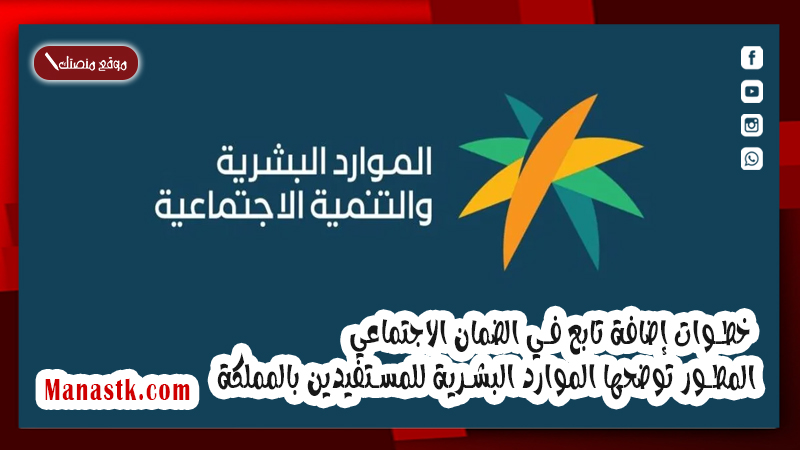 موقع منصتك

الموارد البشرية
والتنمية الاجتماعية

خطوات إضافة تابع في الضمان الاجتماعي
المطور توضحها الموارد البشرية للمستفيدين بالمملكة

Manastk.com